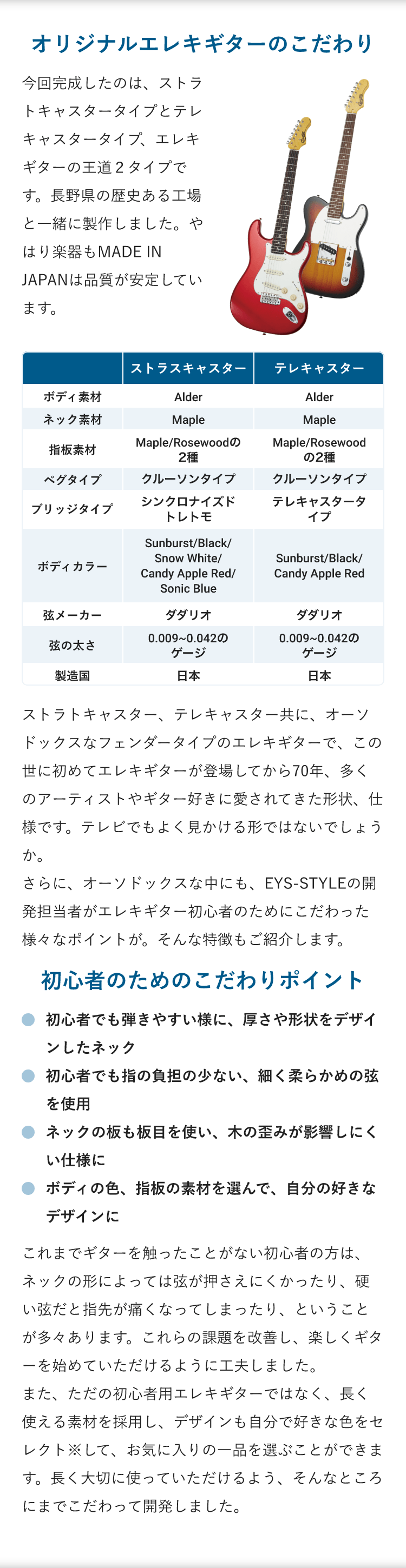 オリジナルエレキギターのこだわり

今回完成したのは、ストラトキャスタータイプとテレキャスタータイプ、エレキギターの王道２タイプです。長野県の歴史ある工場と一緒に製作しました。やはり楽器もMADE IN JAPANは品質が安定しています。

| | ストラスキャスター | テレキャスター |
|---|---|---|
| ボディ素材 | Alder | Alder |
| ネック素材 | Maple | Maple |
| 指板素材 | Maple/Rosewoodの2種 | Maple/Rosewoodの2種 |
| ペグタイプ | クルーソンタイプ | クルーソンタイプ |
| ブリッジタイプ | シンクロナイズドトレトモ | テレキャスタータイプ |
| ボディカラー | Sunburst/Black/ Snow White/ Candy Apple Red/ Sonic Blue | Sunburst/Black/ Candy Apple Red |
| 弦メーカー | ダダリオ | ダダリオ |
| 弦の太さ | 0.009~0.042のゲージ | 0.009~0.042のゲージ |
| 製造国 | 日本 | 日本 |

ストラトキャスター、テレキャスター共に、オーソドックスなフェンダータイプのエレキギターで、この世に初めてエレキギターが登場してから70年、多くのアーティストやギター好きに愛されてきた形状、仕様です。テレビでもよく見かける形ではないでしょうか。
さらに、オーソドックスな中にも、EYS-STYLEの開発担当者がエレキギター初心者のためにこだわった様々なポイントが。そんな特徴もご紹介します。

初心者のためのこだわりポイント

初心者でも弾きやすい様に、厚さや形状をデザインしたネック
初心者でも指の負担の少ない、細く柔らかめの弦を使用
ネックの板も板目を使い、木の歪みが影響しにくい仕様に
ボディの色、指板の素材を選んで、自分の好きなデザインに

これまでギターを触ったことがない初心者の方は、ネックの形によっては弦が押さえにくかったり、硬い弦だと指先が痛くなってしまったり、ということが多々あります。これらの課題を改善し、楽しくギターを始めていただけるように工夫しました。
また、ただの初心者用エレキギターではなく、長く使える素材を採用し、デザインも自分で好きな色をセレクト※して、お気に入りの一品を選ぶことができます。長く大切に使っていただけるよう、そんなところにまでこだわって開発しました。